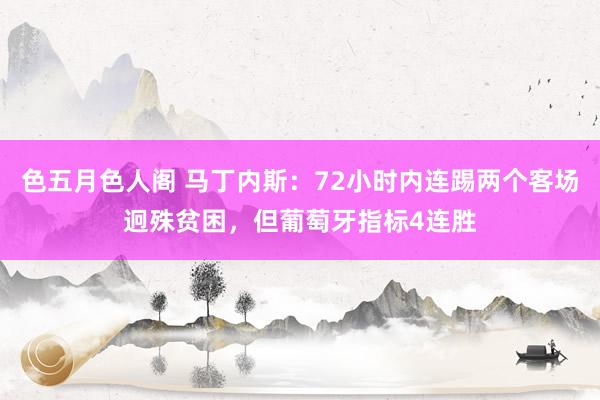 色五月色人阁 马丁内斯：72小时内连踢两个客场迥殊贫困，但葡萄牙指标4连胜